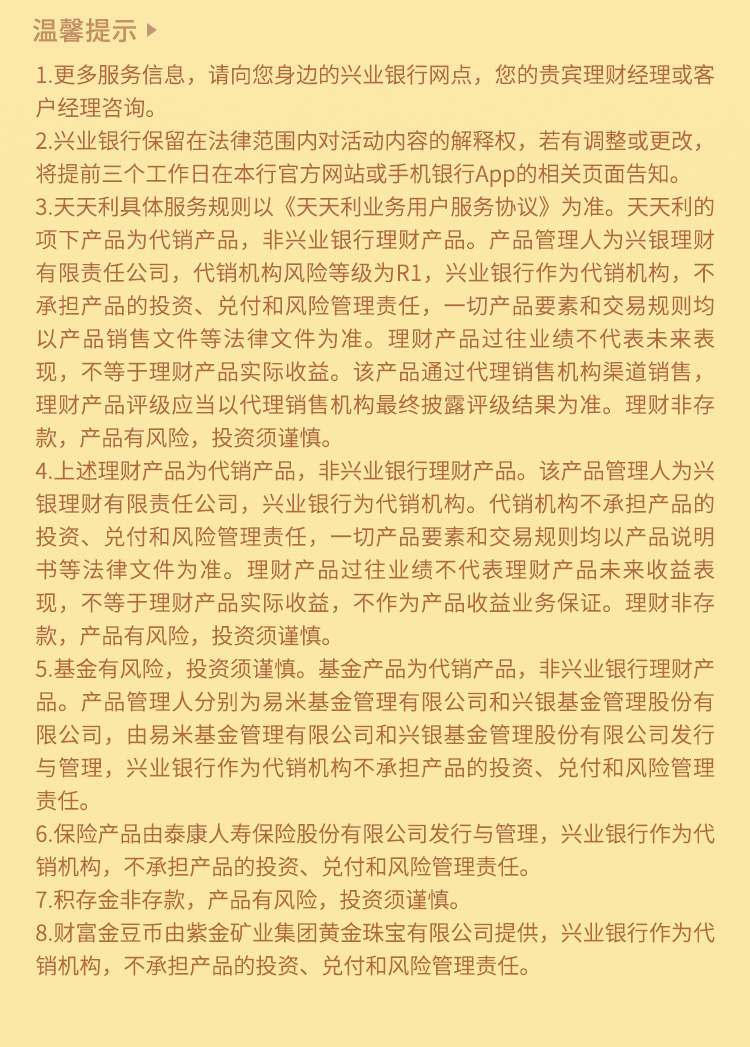 温馨提示

1.更多服务信息，请向您身边的兴业银行网点，您的贵宾理财经理或客户经理咨询。
2.兴业银行保留在法律范围内对活动内容的解释权，若有调整或更改，将提前三个工作日在本行官方网站或手机银行App的相关页面告知。
3.天天利具体服务规则以《天天利业务用户服务协议》为准。天天利的项下产品为代销产品，非兴业银行理财产品。产品管理人为兴银理财有限责任公司，代销机构风险等级为R1，兴业银行作为代销机构，不承担产品的投资、兑付和风险管理责任，一切产品要素和交易规则均以产品销售文件等法律文件为准。理财产品过往业绩不代表未来表现，不等于理财产品实际收益。该产品通过代理销售机构渠道销售，理财产品评级应当以代理销售机构最终披露评级结果为准。理财非存款，产品有风险，投资须谨慎。
4.上述理财产品为代销产品，非兴业银行理财产品。该产品管理人为兴银理财有限责任公司，兴业银行为代销机构。代销机构不承担产品的投资、兑付和风险管理责任，一切产品要素和交易规则均以产品说明书等法律文件为准。理财产品过往业绩不代表理财产品未来收益表现，不等于理财产品实际收益，不作为产品收益业务保证。理财非存款，产品有风险，投资须谨慎。
5.基金有风险，投资须谨慎。基金产品为代销产品，非兴业银行理财产品。产品管理人分别为易米基金管理有限公司和兴银基金管理股份有限公司，由易米基金管理有限公司和兴银基金管理股份有限公司发行与管理，兴业银行作为代销机构不承担产品的投资、兑付和风险管理责任。
6.保险产品由泰康人寿保险股份有限公司发行与管理，兴业银行作为代销机构，不承担产品的投资、兑付和风险管理责任。
7.积存金非存款，产品有风险，投资须谨慎。
8.财富金豆币由紫金矿业集团黄金珠宝有限公司提供，兴业银行作为代销机构，不承担产品的投资、兑付和风险管理责任。